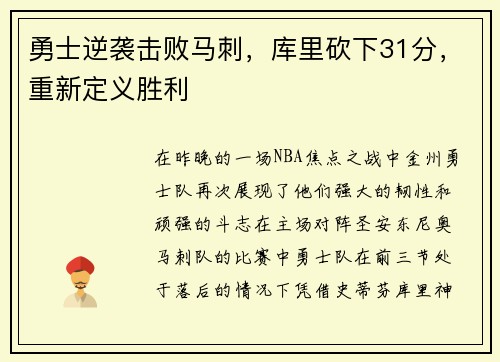 勇士逆袭击败马刺，库里砍下31分，重新定义胜利

在昨晚的一场NBA焦点之战中金州勇士队再次展现了他们强大的韧性和顽强的斗志在主场对阵圣安东尼奥马刺队的比赛中勇士队在前三节处于落后的情况下凭借史蒂芬库里神